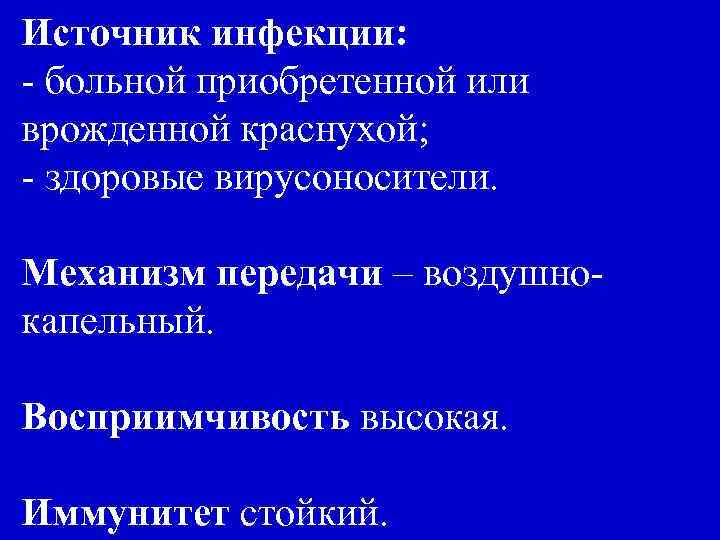 Источник инфекции:
- больной приобретенной или врожденной краснухой;
- здоровые вирусоносители.

Механизм передачи – воздушно-капельный.

Восприимчивость высокая.

Иммунитет стойкий.